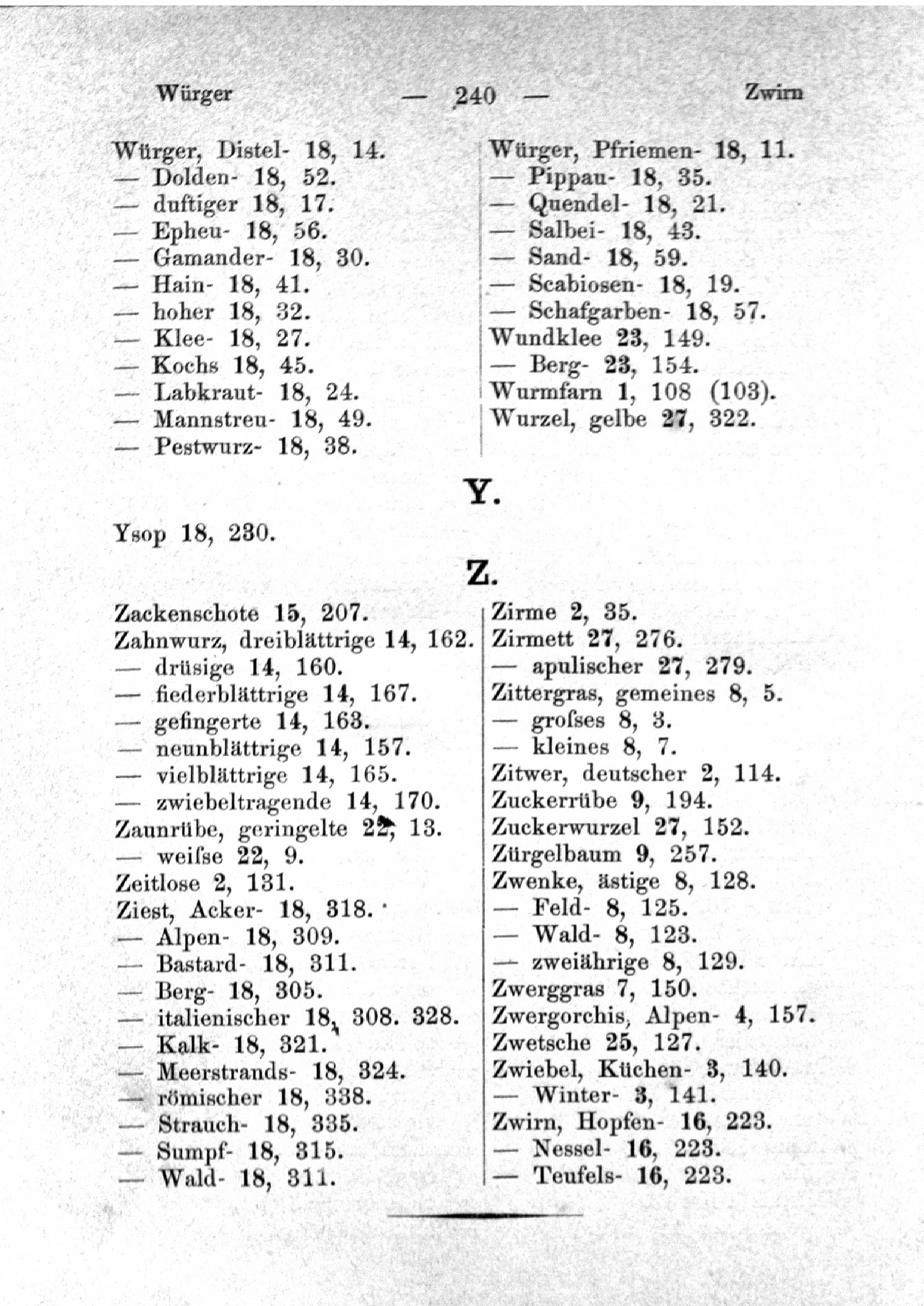 Würger — 240 — Zwirn

Würger, Distel- 18, 14.
— Dolden- 18, 52.
— duftiger 18, 17.
— Epheu- 18, 56.
— Gamander- 18, 30.
— Hain- 18, 41.
— hoher 18, 32.
— Klee- 18, 27.
— Kochs 18, 45.
— Labkraut- 18, 24.
— Mannstreu- 18, 49.
— Pestwurz- 18, 38.

Würger, Pfriemen- 18, 11.
— Pippau- 18, 35.
— Quendel- 18, 21.
— Salbei- 18, 43.
— Sand- 18, 59.
— Scabiosen- 18, 19.
— Schafgarben- 18, 57.
Wundklee 23, 149.
— Berg- 23, 154.
Wurmfarn 1, 108 (103).
Wurzel, gelbe 27, 322.

Y.

Ysop 18, 230.

Z.

Zackenschote 15, 207.
Zahnwurz, dreiblättrige 14, 162.
— drüsige 14, 160.
— fiederblättrige 14, 167.
— gefingerte 14, 163.
— neunblättrige 14, 157.
— vielblättrige 14, 165.
— zwiebeltragende 14, 170.
Zaunrübe, geringelte 22, 13.
— weiſse 22, 9.
Zeitlose 2, 131.
Ziest, Acker- 18, 318.
— Alpen- 18, 309.
— Bastard- 18, 311.
— Berg- 18, 305.
— italienischer 18, 308. 328.
— Kalk- 18, 321.
— Meerstrands- 18, 324.
— römischer 18, 338.
— Strauch- 18, 335.
— Sumpf- 18, 315.
— Wald- 18, 311.

Zirme 2, 35.
Zirmett 27, 276.
— apulischer 27, 279.
Zittergras, gemeines 8, 5.
— groſses 8, 3.
— kleines 8, 7.
Zitwer, deutscher 2, 114.
Zuckerrübe 9, 194.
Zuckerwurzel 27, 152.
Zürgelbaum 9, 257.
Zwenke, ästige 8, 128.
— Feld- 8, 125.
— Wald- 8, 123.
— zweiährige 8, 129.
Zwerggras 7, 150.
Zwergorchis, Alpen- 4, 157.
Zwetsche 25, 127.
Zwiebel, Küchen- 3, 140.
— Winter- 3, 141.
Zwirn, Hopfen- 16, 223.
— Nessel- 16, 223.
— Teufels- 16, 223.